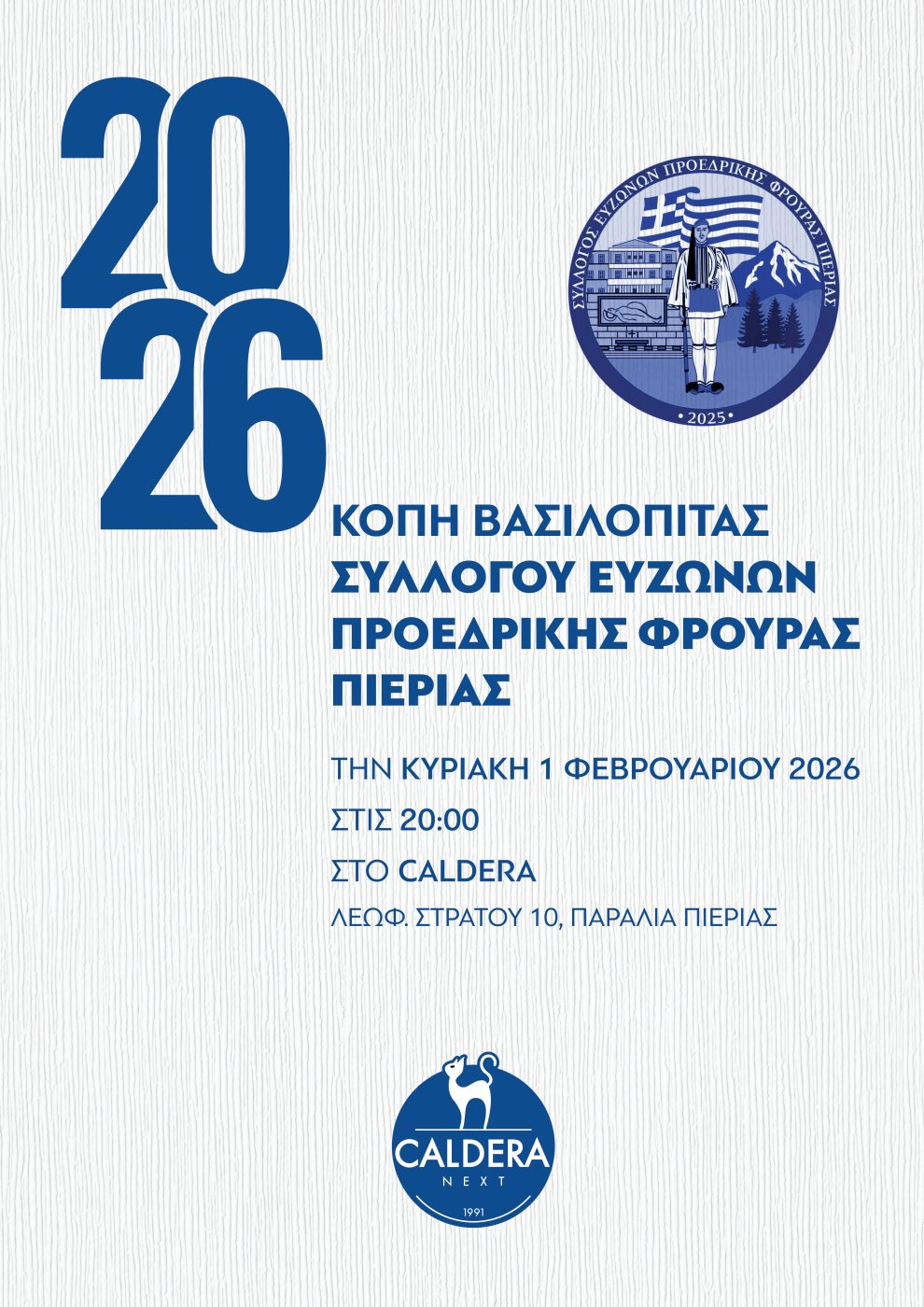 20
26

ΣΥΛΛΟΓΟΣ ΕΥΖΩΝΩΝ ΠΡΟΕΔΡΙΚΗΣ ΦΡΟΥΡΑΣ ΠΙΕΡΙΑΣ
• 2025 •

ΚΟΠΗ ΒΑΣΙΛΟΠΙΤΑΣ
ΣΥΛΛΟΓΟΥ ΕΥΖΩΝΩΝ
ΠΡΟΕΔΡΙΚΗΣ ΦΡΟΥΡΑΣ
ΠΙΕΡΙΑΣ

ΤΗΝ ΚΥΡΙΑΚΗ 1 ΦΕΒΡΟΥΑΡΙΟΥ 2026
ΣΤΙΣ 20:00
ΣΤΟ CALDERA
ΛΕΩΦ. ΣΤΡΑΤΟΥ 10, ΠΑΡΑΛΙΑ ΠΙΕΡΙΑΣ

CALDERA
NEXT
1991